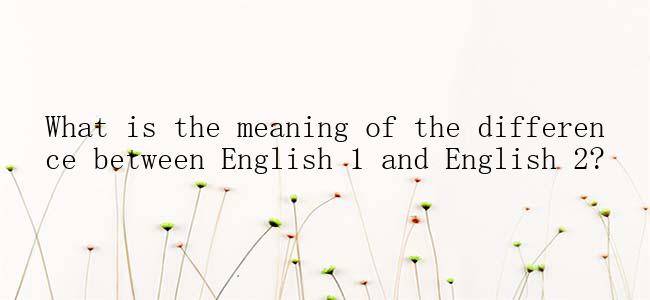 What is the meaning of the difference between English 1 and English 2?